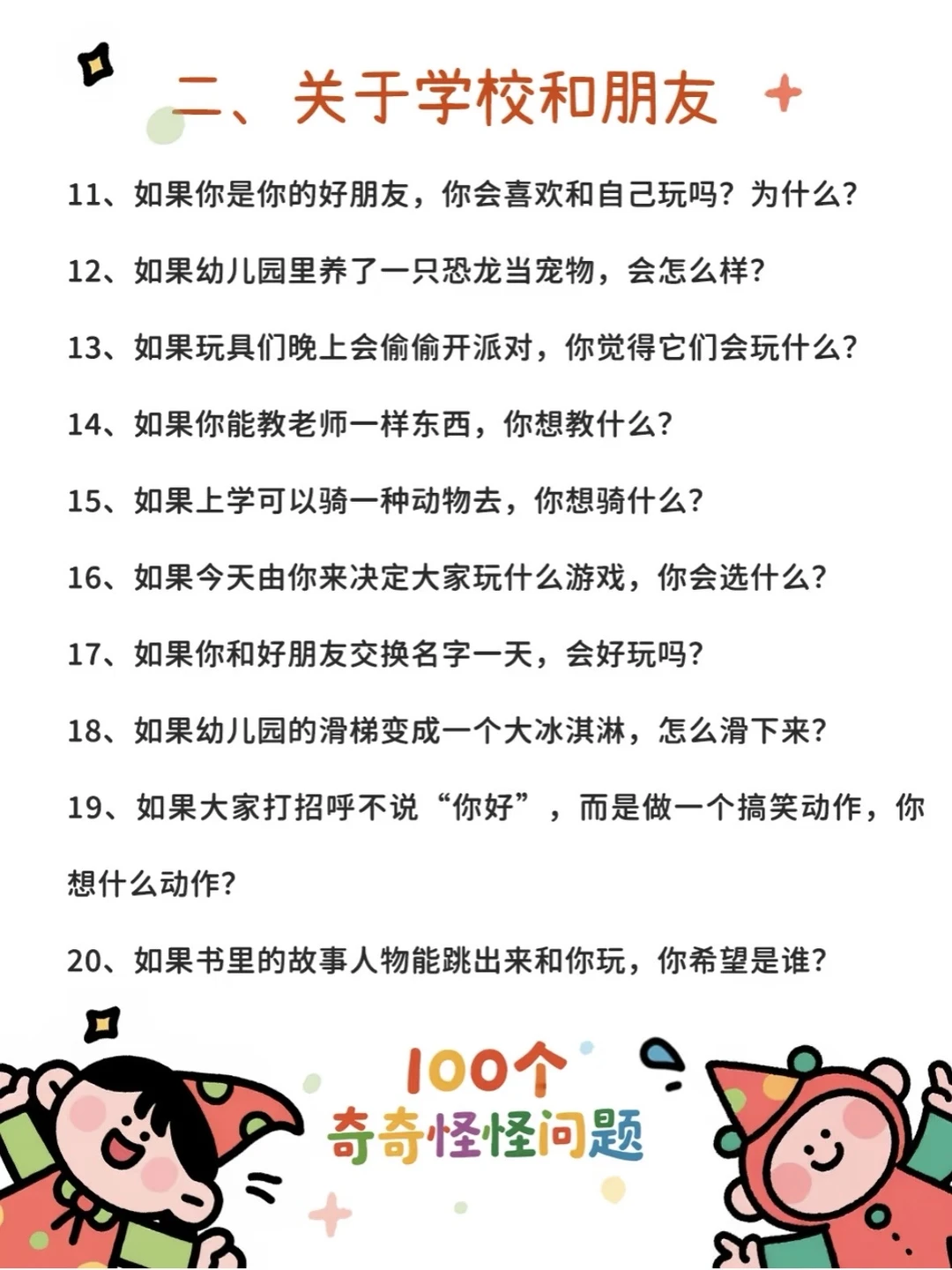 二、关于学校和朋友

11、如果你是你的好朋友，你会喜欢和自己玩吗？为什么？

12、如果幼儿园里养了一只恐龙当宠物，会怎么样？

13、如果玩具们晚上会偷偷开派对，你觉得它们会玩什么？

14、如果你能教老师一样东西，你想教什么？

15、如果上学可以骑一种动物去，你想骑什么？

16、如果今天由你来决定大家玩什么游戏，你会选什么？

17、如果你和好朋友交换名字一天，会好玩吗？

18、如果幼儿园的滑梯变成一个大冰淇淋，怎么滑下来？

19、如果大家打招呼不说“你好”，而是做一个搞笑动作，你想什么动作？

20、如果书里的故事人物能跳出来和你玩，你希望是谁？

100个
奇奇怪怪问题